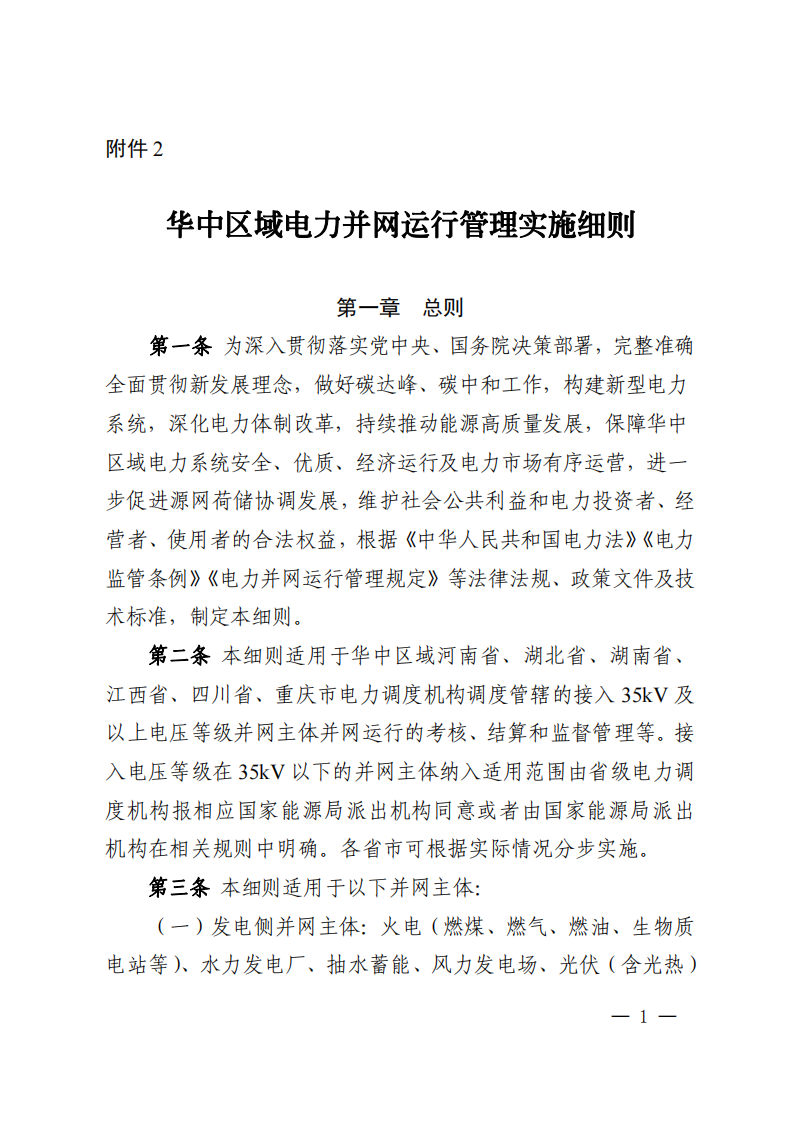 附件 2

华中区域电力并网运行管理实施细则

第一章　总则

第一条 为深入贯彻落实党中央、国务院决策部署，完整准确全面贯彻新发展理念，做好碳达峰、碳中和工作，构建新型电力系统，深化电力体制改革，持续推动能源高质量发展，保障华中区域电力系统安全、优质、经济运行及电力市场有序运营，进一步促进源网荷储协调发展，维护社会公共利益和电力投资者、经营者、使用者的合法权益，根据《中华人民共和国电力法》《电力监管条例》《电力并网运行管理规定》等法律法规、政策文件及技术标准，制定本细则。

第二条 本细则适用于华中区域河南省、湖北省、湖南省、江西省、四川省、重庆市电力调度机构调度管辖的接入 35kV 及以上电压等级并网主体并网运行的考核、结算和监督管理等。接入电压等级在 35kV 以下的并网主体纳入适用范围由省级电力调度机构报相应国家能源局派出机构同意或者由国家能源局派出机构在相关规则中明确。各省市可根据实际情况分步实施。

第三条 本细则适用于以下并网主体:

（一）发电侧并网主体: 火电（燃煤、燃气、燃油、生物质电站等）、水力发电厂、抽水蓄能、风力发电场、光伏（含光热）

— 1 —